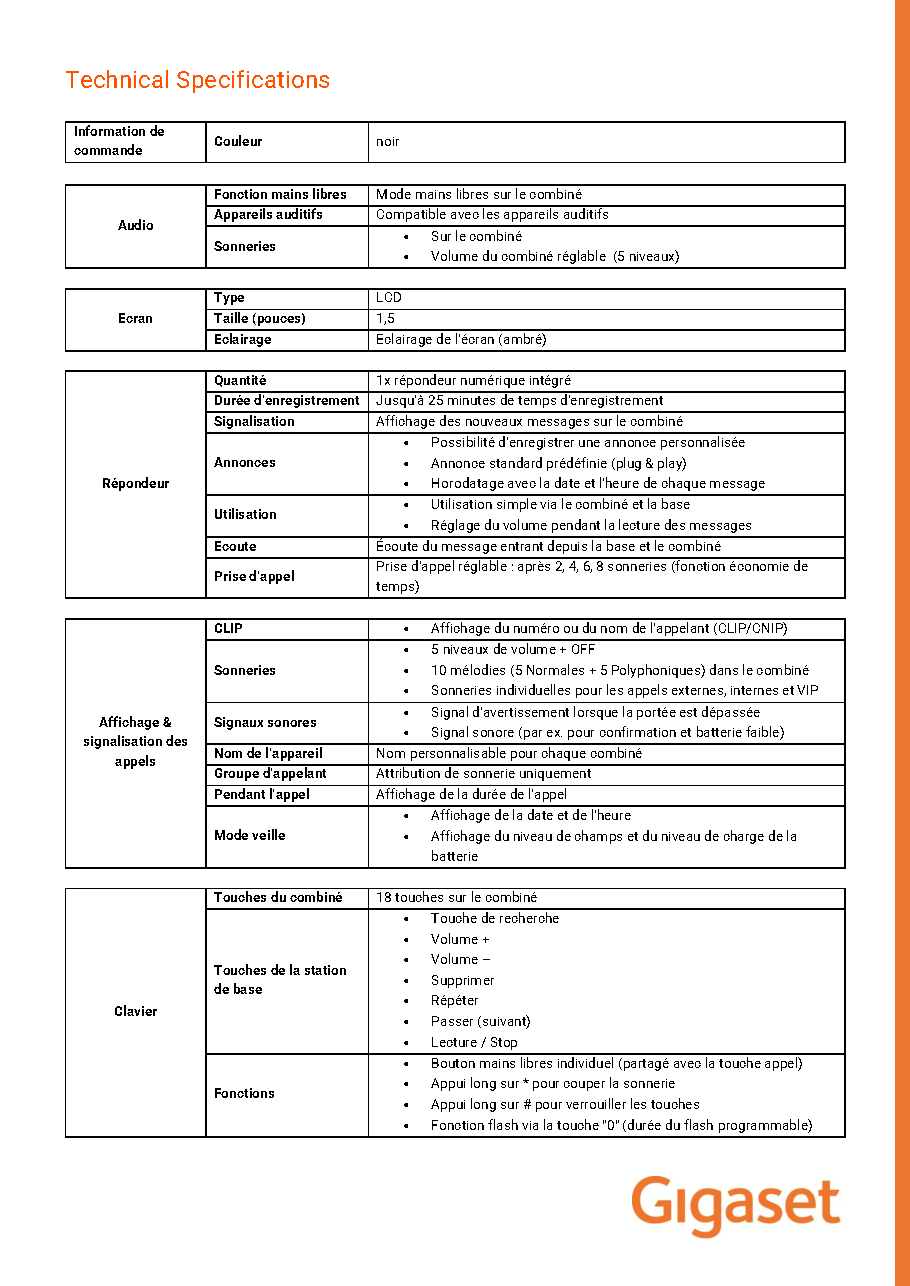 Technical Specifications

| Information de commande | Couleur | noir |
|---|---|---|

| Audio | Fonction mains libres | Mode mains libres sur le combiné |
|---|---|---|
| | Appareils auditifs | Compatible avec les appareils auditifs |
| | Sonneries | • Sur le combiné • Volume du combiné réglable (5 niveaux) |

| Ecran | Type | LCD |
|---|---|---|
| | Taille (pouces) | 1,5 |
| | Eclairage | Eclairage de l'écran (ambré) |

| Répondeur | Quantité | 1x répondeur numérique intégré |
|---|---|---|
| | Durée d'enregistrement | Jusqu'à 25 minutes de temps d'enregistrement |
| | Signalisation | Affichage des nouveaux messages sur le combiné |
| | Annonces | • Possibilité d'enregistrer une annonce personnalisée • Annonce standard prédéfinie (plug & play) • Horodatage avec la date et l'heure de chaque message |
| | Utilisation | • Utilisation simple via le combiné et la base • Réglage du volume pendant la lecture des messages |
| | Ecoute | Écoute du message entrant depuis la base et le combiné |
| | Prise d'appel | Prise d'appel réglable : après 2, 4, 6, 8 sonneries (fonction économie de temps) |

| Affichage & signalisation des appels | CLIP | • Affichage du numéro ou du nom de l'appelant (CLIP/CNIP) |
|---|---|---|
| | Sonneries | • 5 niveaux de volume + OFF • 10 mélodies (5 Normales + 5 Polyphoniques) dans le combiné • Sonneries individuelles pour les appels externes, internes et VIP |
| | Signaux sonores | • Signal d'avertissement lorsque la portée est dépassée • Signal sonore (par ex. pour confirmation et batterie faible) |
| | Nom de l'appareil | Nom personnalisable pour chaque combiné |
| | Groupe d'appelant | Attribution de sonnerie uniquement |
| | Pendant l'appel | Affichage de la durée de l'appel |
| | Mode veille | • Affichage de la date et de l'heure • Affichage du niveau de champs et du niveau de charge de la batterie |

| Clavier | Touches du combiné | 18 touches sur le combiné |
|---|---|---|
| | Touches de la station de base | • Touche de recherche • Volume + • Volume – • Supprimer • Répéter • Passer (suivant) • Lecture / Stop |
| | Fonctions | • Bouton mains libres individuel (partagé avec la touche appel) • Appui long sur * pour couper la sonnerie • Appui long sur # pour verrouiller les touches • Fonction flash via la touche "0" (durée du flash programmable) |

Gigaset